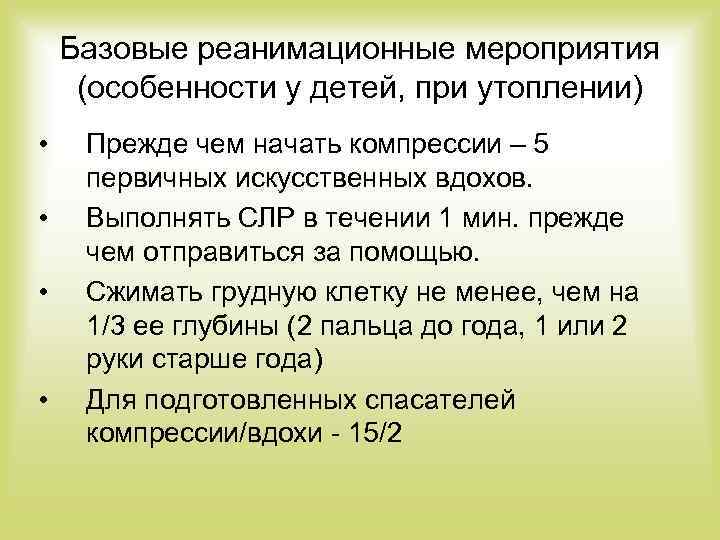 Базовые реанимационные мероприятия (особенности у детей, при утоплении)

• Прежде чем начать компрессии – 5 первичных искусственных вдохов.

• Выполнять СЛР в течении 1 мин. прежде чем отправиться за помощью.

• Сжимать грудную клетку не менее, чем на 1/3 ее глубины (2 пальца до года, 1 или 2 руки старше года)

• Для подготовленных спасателей компрессии/вдохи - 15/2